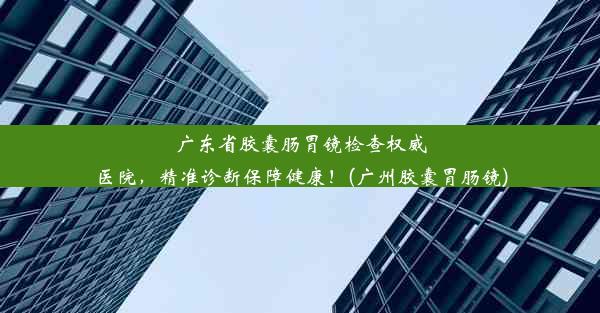 广东省胶囊肠胃镜检查权威医院，精准诊断保障健康！（广州胶囊胃肠镜）